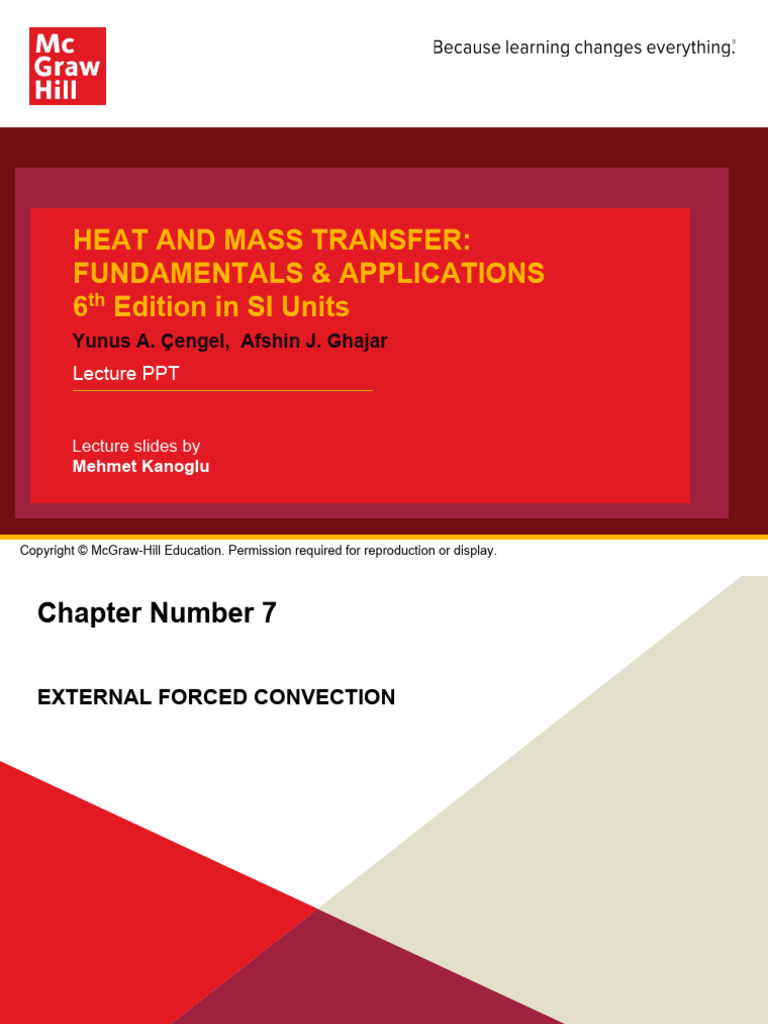 Mc
Graw
Hill

Because learning changes everything.®

HEAT AND MASS TRANSFER: FUNDAMENTALS & APPLICATIONS
6th Edition in SI Units

Yunus A. Çengel, Afshin J. Ghajar

Lecture PPT

Lecture slides by
Mehmet Kanoglu

Copyright © McGraw-Hill Education. Permission required for reproduction or display.

Chapter Number 7

EXTERNAL FORCED CONVECTION